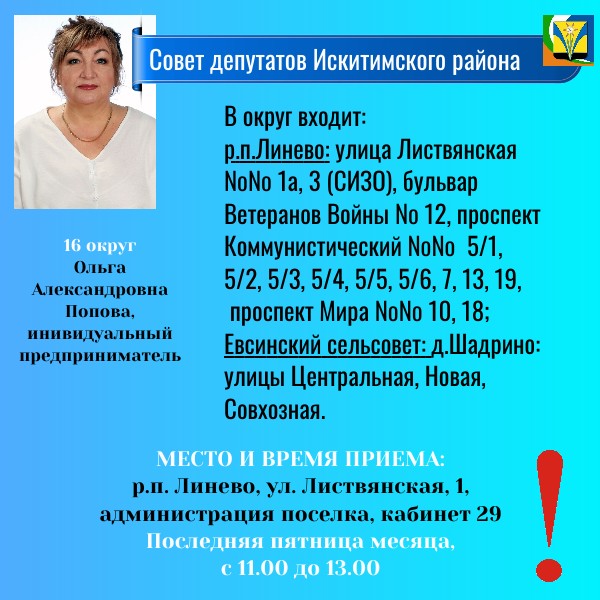 Совет депутатов Искитимского района

16 округ
Ольга Александровна Попова, инивидуальный предприниматель

В округ входит:
р.п.Линево: улица Листвянская NoNo 1а, 3 (СИЗО), бульвар Ветеранов Войны No 12, проспект Коммунистический NoNo 5/1, 5/2, 5/3, 5/4, 5/5, 5/6, 7, 13, 19, проспект Мира NoNo 10, 18;
Евсинский сельсовет: д.Шадрино: улицы Центральная, Новая, Совхозная.

МЕСТО И ВРЕМЯ ПРИЕМА:
р.п. Линево, ул. Листвянская, 1, администрация поселка, кабинет 29
Последняя пятница месяца, с 11.00 до 13.00

!